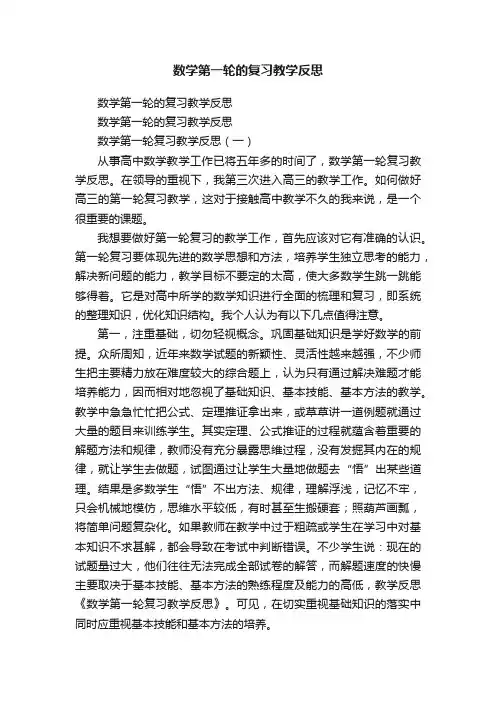 数学第一轮的复习教学反思

数学第一轮的复习教学反思

数学第一轮的复习教学反思

数学第一轮复习教学反思（一）

从事高中数学教学工作已将五年多的时间了，数学第一轮复习教学反思。在领导的重视下，我第三次进入高三的教学工作。如何做好高三的第一轮复习教学，这对于接触高中教学不久的我来说，是一个很重要的课题。

我想要做好第一轮复习的教学工作，首先应该对它有准确的认识。第一轮复习要体现先进的数学思想和方法，培养学生独立思考的能力，解决新问题的能力，教学目标不要定的太高，使大多数学生跳一跳能够得着。它是对高中所学的数学知识进行全面的梳理和复习，即系统的整理知识，优化知识结构。我个人认为有以下几点值得注意。

第一，注重基础，切勿轻视概念。巩固基础知识是学好数学的前提。众所周知，近年来数学试题的新颖性、灵活性越来越强，不少师生把主要精力放在难度较大的综合题上，认为只有通过解决难题才能培养能力，因而相对地忽视了基础知识、基本技能、基本方法的教学。教学中急急忙忙把公式、定理推证拿出来，或草草讲一道例题就通过大量的题目来训练学生。其实定理、公式推证的过程就蕴含着重要的解题方法和规律，教师没有充分暴露思维过程，没有发掘其内在的规律，就让学生去做题，试图通过让学生大量地做题去“悟”出某些道理。结果是多数学生“悟”不出方法、规律，理解浮浅，记忆不牢，只会机械地模仿，思维水平较低，有时甚至生搬硬套；照葫芦画瓢，将简单问题复杂化。如果教师在教学中过于粗疏或学生在学习中对基本知识不求甚解，都会导致在考试中判断错误。不少学生说：现在的试题量过大，他们往往无法完成全部试卷的解答，而解题速度的快慢主要取决于基本技能、基本方法的熟练程度及能力的高低，教学反思《数学第一轮复习教学反思》。可见，在切实重视基础知识的落实中同时应重视基本技能和基本方法的培养。